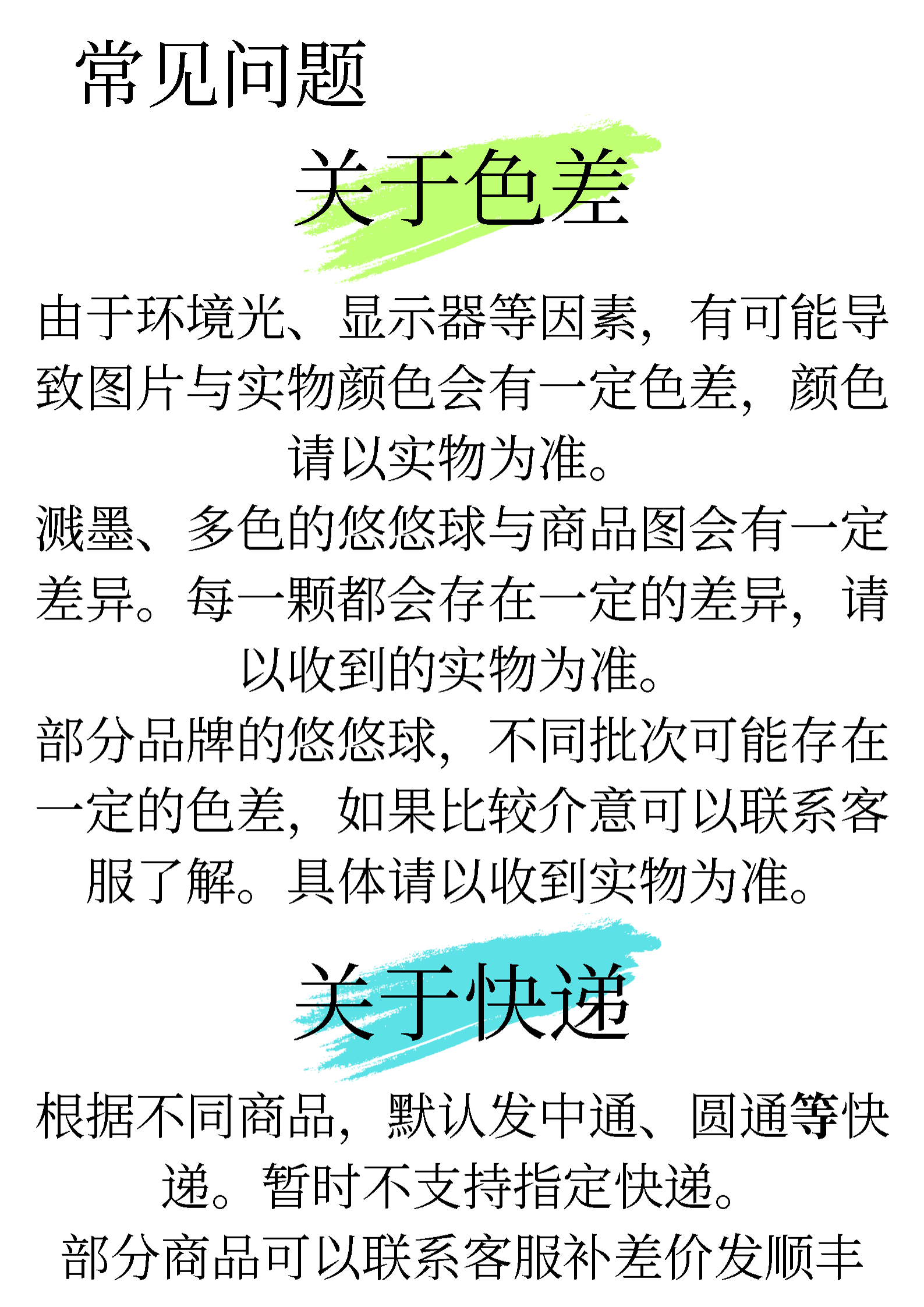 常见问题

关于色差

由于环境光、显示器等因素，有可能导致图片与实物颜色会有一定色差，颜色请以实物为准。

溅墨、多色的悠悠球与商品图会有一定差异。每一颗都会存在一定的差异，请以收到的实物为准。

部分品牌的悠悠球，不同批次可能存在一定的色差，如果比较介意可以联系客服了解。具体请以收到实物为准。

关于快递

根据不同商品，默认发中通、圆通等快递。暂时不支持指定快递。

部分商品可以联系客服补差价发顺丰